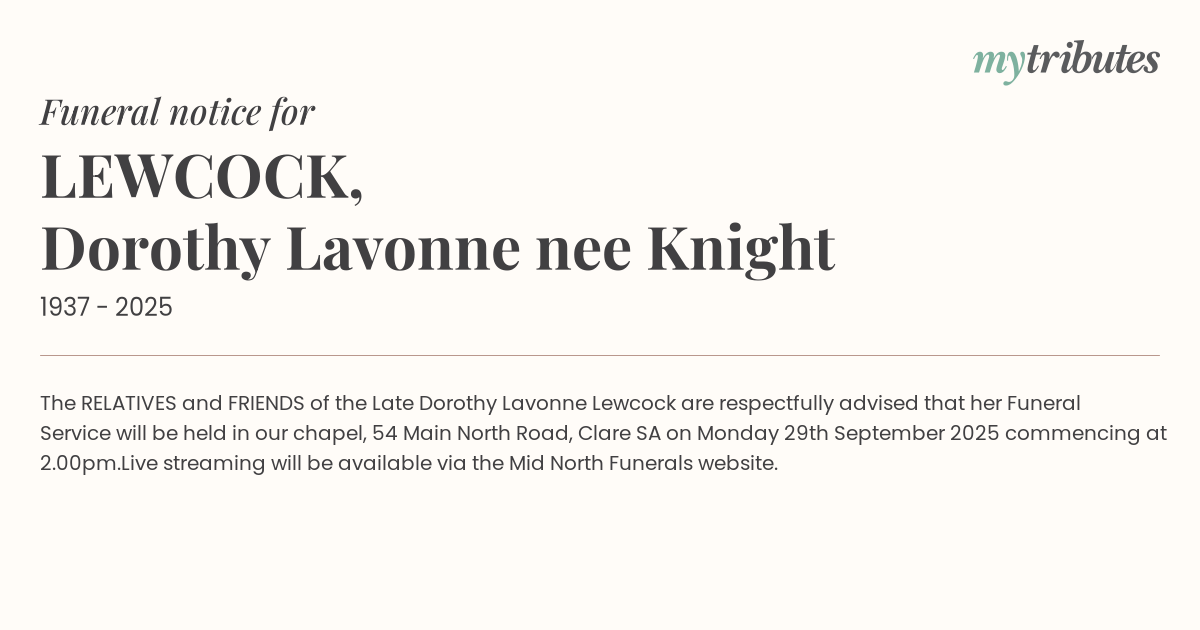 mytributes

Funeral notice for

LEWCOCK,
Dorothy Lavonne nee Knight

1937 - 2025

The RELATIVES and FRIENDS of the Late Dorothy Lavonne Lewcock are respectfully advised that her Funeral Service will be held in our chapel, 54 Main North Road, Clare SA on Monday 29th September 2025 commencing at 2.00pm.Live streaming will be available via the Mid North Funerals website.